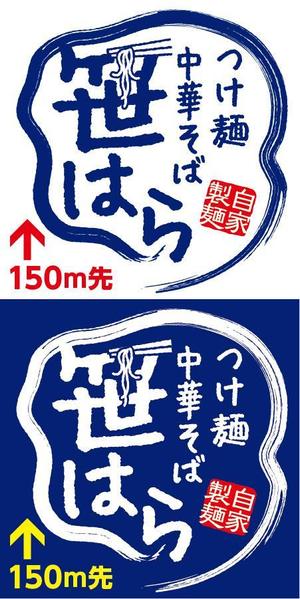 つけ麺
中華そば
笹はら
自家製麺
↑
150m先

つけ麺
中華そば
笹はら
自家製麺
↑
150m先